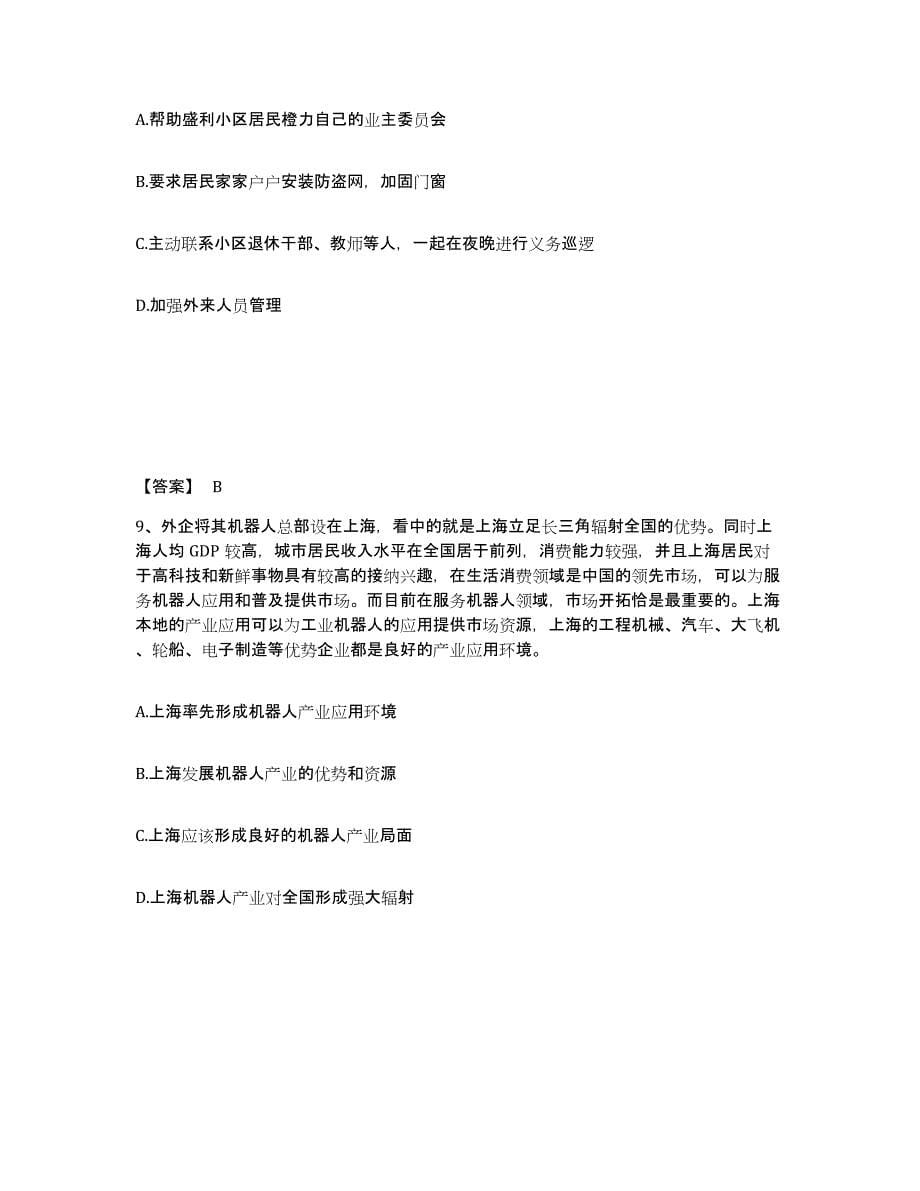 A.帮助盛利小区居民橙力自己的业主委员会

B.要求居民家家户户安装防盗网，加固门窗

C.主动联系小区退休干部、教师等人，一起在夜晚进行义务巡逻

D.加强外来人员管理

【答案】 B

9、外企将其机器人总部设在上海，看中的就是上海立足长三角辐射全国的优势。同时上海人均 GDP 较高，城市居民收入水平在全国居于前列，消费能力较强，并且上海居民对于高科技和新鲜事物具有较高的接纳兴趣，在生活消费领域是中国的领先市场，可以为服务机器人应用和普及提供市场。而目前在服务机器人领域，市场开拓恰是最重要的。上海本地的产业应用可以为工业机器人的应用提供市场资源，上海的工程机械、汽车、大飞机、轮船、电子制造等优势企业都是良好的产业应用环境。

A.上海率先形成机器人产业应用环境

B.上海发展机器人产业的优势和资源

C.上海应该形成良好的机器人产业局面

D.上海机器人产业对全国形成强大辐射